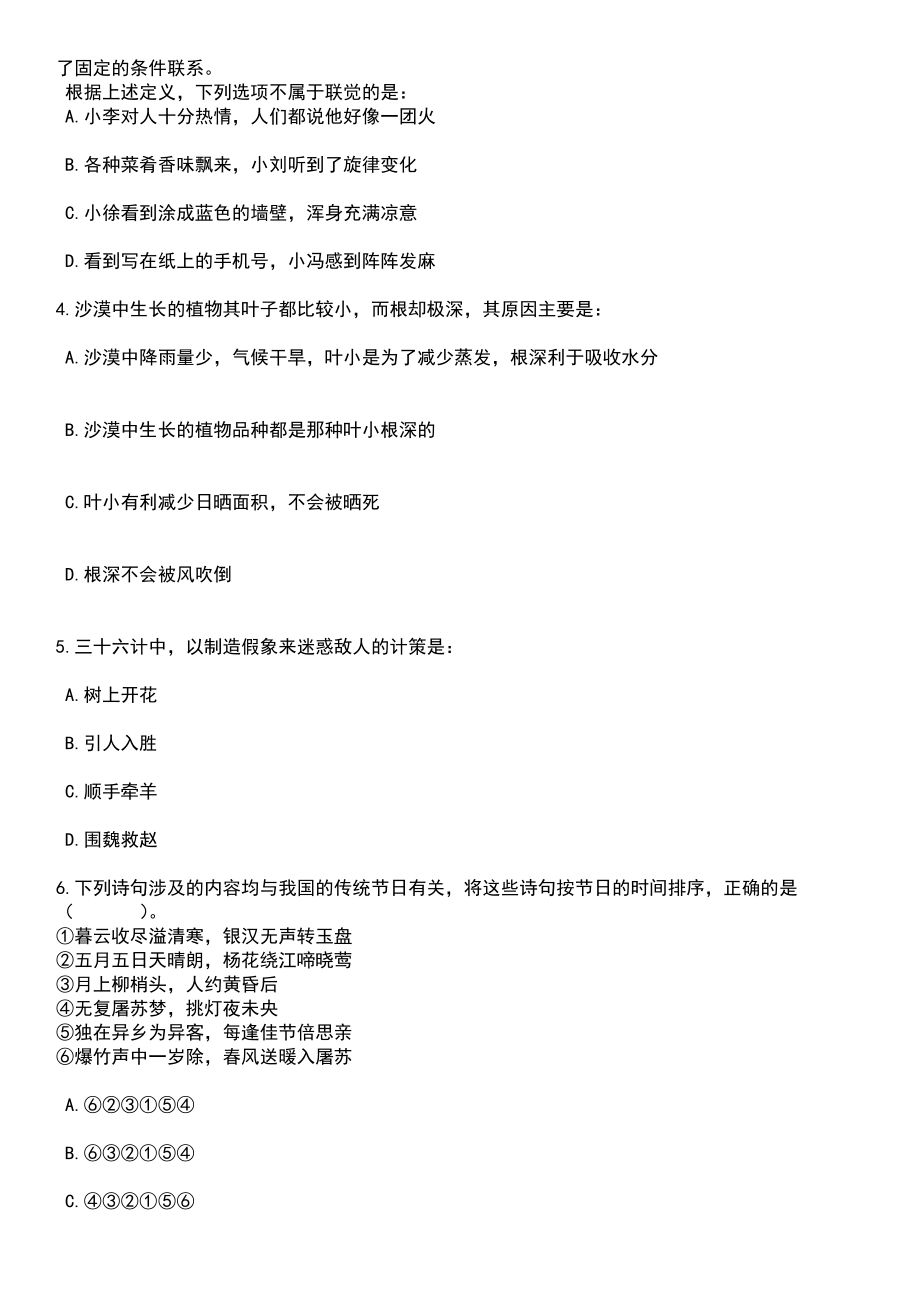 了固定的条件联系。
根据上述定义，下列选项不属于联觉的是：
A.小李对人十分热情，人们都说他好像一团火

B.各种菜肴香味飘来，小刘听到了旋律变化

C.小徐看到涂成蓝色的墙壁，浑身充满凉意

D.看到写在纸上的手机号，小冯感到阵阵发麻

4.沙漠中生长的植物其叶子都比较小，而根却极深，其原因主要是：

A.沙漠中降雨量少，气候干旱，叶小是为了减少蒸发，根深利于吸收水分

B.沙漠中生长的植物品种都是那种叶小根深的

C.叶小有利减少日晒面积，不会被晒死

D.根深不会被风吹倒

5.三十六计中，以制造假象来迷惑敌人的计策是：

A.树上开花

B.引人入胜

C.顺手牵羊

D.围魏救赵

6.下列诗句涉及的内容均与我国的传统节日有关，将这些诗句按节日的时间排序，正确的是（　　）。
①暮云收尽溢清寒，银汉无声转玉盘
②五月五日天晴朗，杨花绕江啼晓莺
③月上柳梢头，人约黄昏后
④无复屠苏梦，挑灯夜未央
⑤独在异乡为异客，每逢佳节倍思亲
⑥爆竹声中一岁除，春风送暖入屠苏

A.⑥②③①⑤④

B.⑥③②①⑤④

C.④③②①⑤⑥